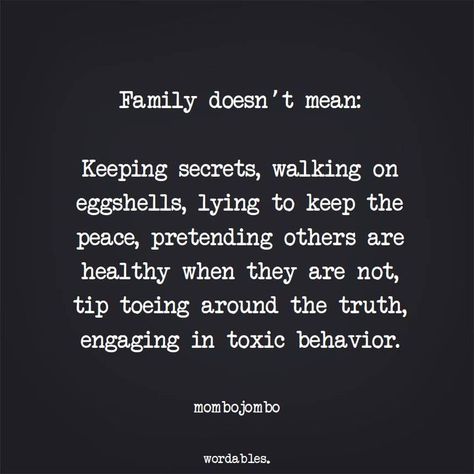 Family doesn't mean:

Keeping secrets, walking on eggshells, lying to keep the peace, pretending others are healthy when they are not, tip toeing around the truth, engaging in toxic behavior.

mombojombo

wordables.